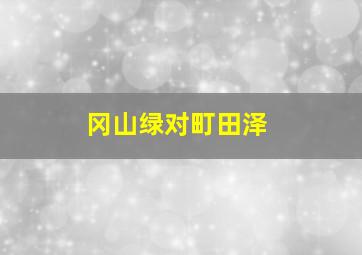 冈山绿对町田泽